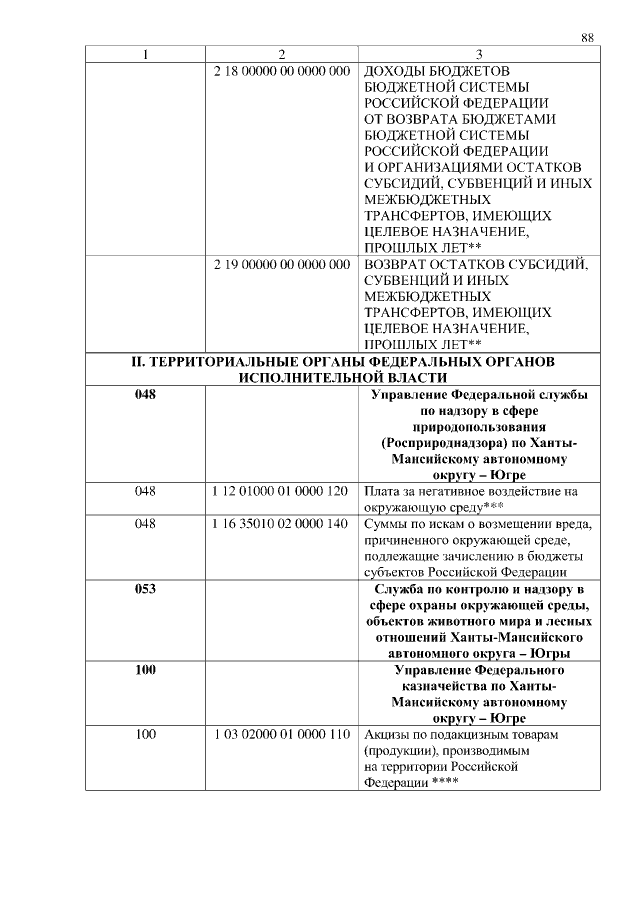 88

| 1 | 2 | 3 |
|---|---|---|
| | 2 18 00000 00 0000 000 | ДОХОДЫ БЮДЖЕТОВ БЮДЖЕТНОЙ СИСТЕМЫ РОССИЙСКОЙ ФЕДЕРАЦИИ ОТ ВОЗВРАТА БЮДЖЕТАМИ БЮДЖЕТНОЙ СИСТЕМЫ РОССИЙСКОЙ ФЕДЕРАЦИИ И ОРГАНИЗАЦИЯМИ ОСТАТКОВ СУБСИДИЙ, СУБВЕНЦИЙ И ИНЫХ МЕЖБЮДЖЕТНЫХ ТРАНСФЕРТОВ, ИМЕЮЩИХ ЦЕЛЕВОЕ НАЗНАЧЕНИЕ, ПРОШЛЫХ ЛЕТ** |
| | 2 19 00000 00 0000 000 | ВОЗВРАТ ОСТАТКОВ СУБСИДИЙ, СУБВЕНЦИЙ И ИНЫХ МЕЖБЮДЖЕТНЫХ ТРАНСФЕРТОВ, ИМЕЮЩИХ ЦЕЛЕВОЕ НАЗНАЧЕНИЕ, ПРОШЛЫХ ЛЕТ** |
| **II. ТЕРРИТОРИАЛЬНЫЕ ОРГАНЫ ФЕДЕРАЛЬНЫХ ОРГАНОВ ИСПОЛНИТЕЛЬНОЙ ВЛАСТИ** | | |
| **048** | | **Управление Федеральной службы по надзору в сфере природопользования (Росприроднадзора) по Ханты-Мансийскому автономному округу – Югре** |
| 048 | 1 12 01000 01 0000 120 | Плата за негативное воздействие на окружающую среду*** |
| 048 | 1 16 35010 02 0000 140 | Суммы по искам о возмещении вреда, причиненного окружающей среде, подлежащие зачислению в бюджеты субъектов Российской Федерации |
| **053** | | **Служба по контролю и надзору в сфере охраны окружающей среды, объектов животного мира и лесных отношений Ханты-Мансийского автономного округа – Югры** |
| **100** | | **Управление Федерального казначейства по Ханты-Мансийскому автономному округу – Югре** |
| 100 | 1 03 02000 01 0000 110 | Акцизы по подакцизным товарам (продукции), производимым на территории Российской Федерации **** |